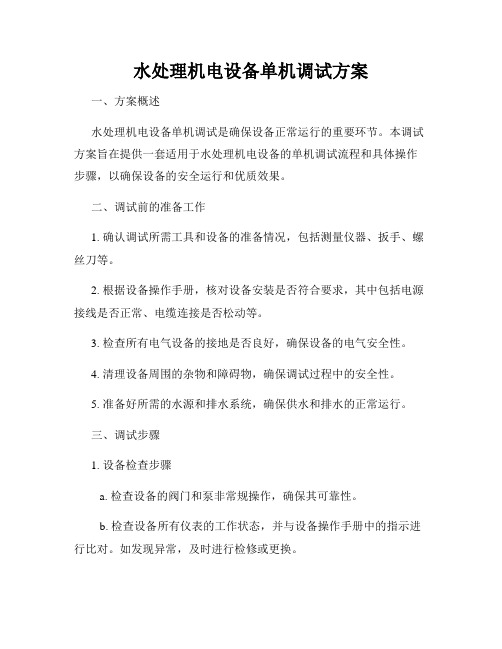 水处理机电设备单机调试方案

一、方案概述

水处理机电设备单机调试是确保设备正常运行的重要环节。本调试方案旨在提供一套适用于水处理机电设备的单机调试流程和具体操作步骤，以确保设备的安全运行和优质效果。

二、调试前的准备工作

1. 确认调试所需工具和设备的准备情况，包括测量仪器、扳手、螺丝刀等。

2. 根据设备操作手册，核对设备安装是否符合要求，其中包括电源接线是否正常、电缆连接是否松动等。

3. 检查所有电气设备的接地是否良好，确保设备的电气安全性。

4. 清理设备周围的杂物和障碍物，确保调试过程中的安全性。

5. 准备好所需的水源和排水系统，确保供水和排水的正常运行。

三、调试步骤

1. 设备检查步骤

a. 检查设备的阀门和泵非常规操作，确保其可靠性。

b. 检查设备所有仪表的工作状态，并与设备操作手册中的指示进行比对。如发现异常，及时进行检修或更换。